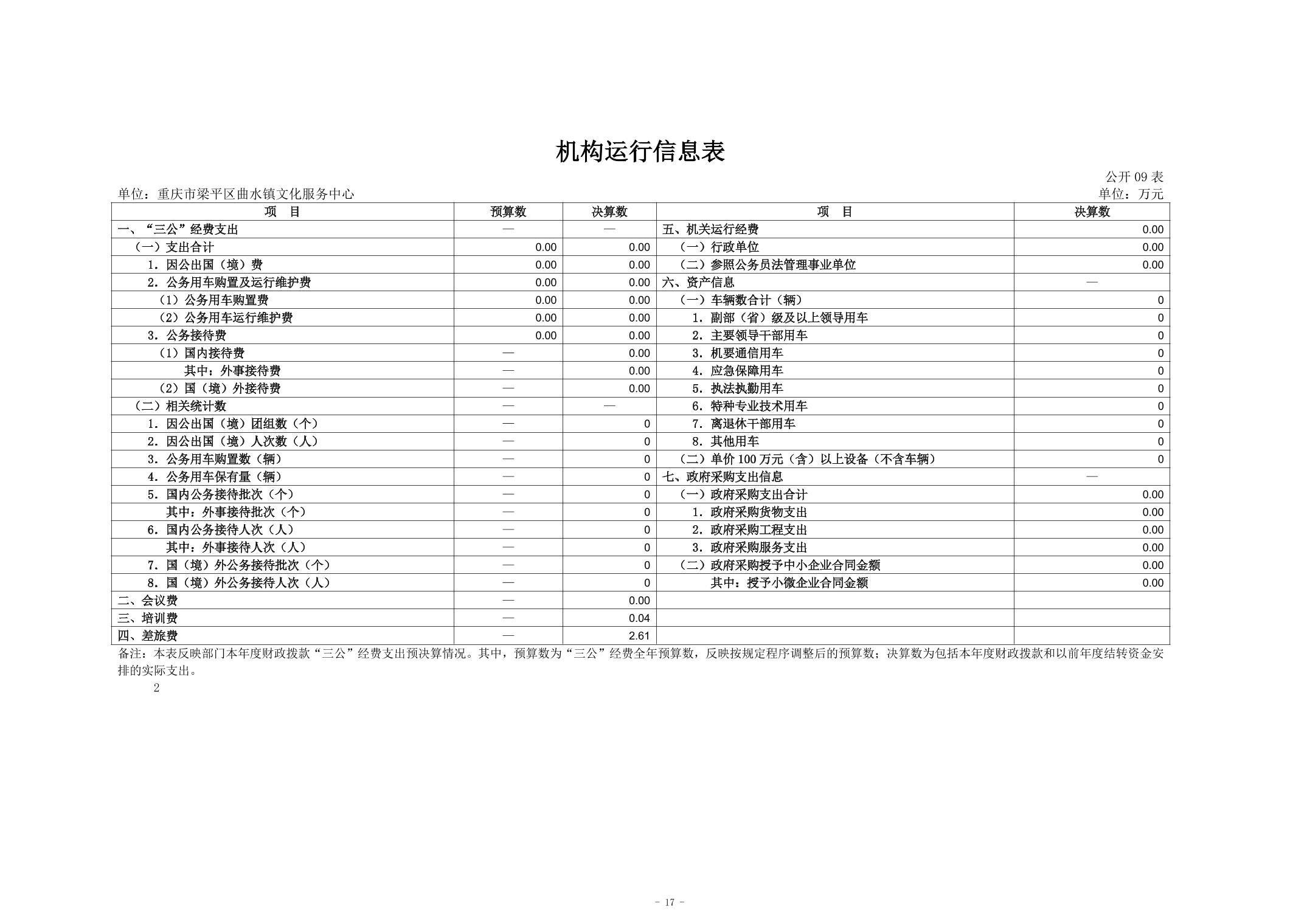 机构运行信息表

公开 09 表

单位：重庆市梁平区曲水镇文化服务中心

单位：万元

| 项　目 | 预算数 | 决算数 | 项　目 | 决算数 |
|---|---|---|---|---|
| 一、“三公”经费支出 | — | — | 五、机关运行经费 | 0.00 |
| （一）支出合计 | 0.00 | 0.00 | （一）行政单位 | 0.00 |
| 1. 因公出国（境）费 | 0.00 | 0.00 | （二）参照公务员法管理事业单位 | 0.00 |
| 2. 公务用车购置及运行维护费 | 0.00 | 0.00 | 六、资产信息 | — |
| （1）公务用车购置费 | 0.00 | 0.00 | （一）车辆数合计（辆） | 0 |
| （2）公务用车运行维护费 | 0.00 | 0.00 | 1. 副部（省）级及以上领导用车 | 0 |
| 3. 公务接待费 | 0.00 | 0.00 | 2. 主要领导干部用车 | 0 |
| （1）国内接待费 | — | 0.00 | 3. 机要通信用车 | 0 |
| 其中：外事接待费 | — | 0.00 | 4. 应急保障用车 | 0 |
| （2）国（境）外接待费 | — | 0.00 | 5. 执法执勤用车 | 0 |
| （二）相关统计数 | — | — | 6. 特种专业技术用车 | 0 |
| 1. 因公出国（境）团组数（个） | — | 0 | 7. 离退休干部用车 | 0 |
| 2. 因公出国（境）人次数（人） | — | 0 | 8. 其他用车 | 0 |
| 3. 公务用车购置数（辆） | — | 0 | （二）单价 100 万元（含）以上设备（不含车辆） | 0 |
| 4. 公务用车保有量（辆） | — | 0 | 七、政府采购支出信息 | — |
| 5. 国内公务接待批次（个） | — | 0 | （一）政府采购支出合计 | 0.00 |
| 其中：外事接待批次（个） | — | 0 | 1. 政府采购货物支出 | 0.00 |
| 6. 国内公务接待人次（人） | — | 0 | 2. 政府采购工程支出 | 0.00 |
| 其中：外事接待人次（人） | — | 0 | 3. 政府采购服务支出 | 0.00 |
| 7. 国（境）外公务接待批次（个） | — | 0 | （二）政府采购授予中小企业合同金额 | 0.00 |
| 8. 国（境）外公务接待人次（人） | — | 0 | 其中：授予小微企业合同金额 | 0.00 |
| 二、会议费 | — | 0.00 | | |
| 三、培训费 | — | 0.04 | | |
| 四、差旅费 | — | 2.61 | | |

备注：本表反映部门本年度财政拨款“三公”经费支出预决算情况。其中，预算数为“三公”经费全年预算数，反映按规定程序调整后的预算数；决算数为包括本年度财政拨款和以前年度结转资金安排的实际支出。

2

- 17 -